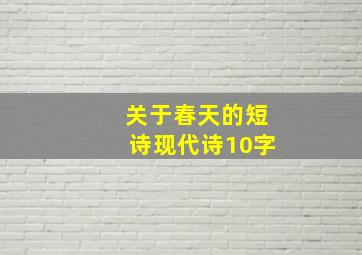 关于春天的短诗现代诗10字